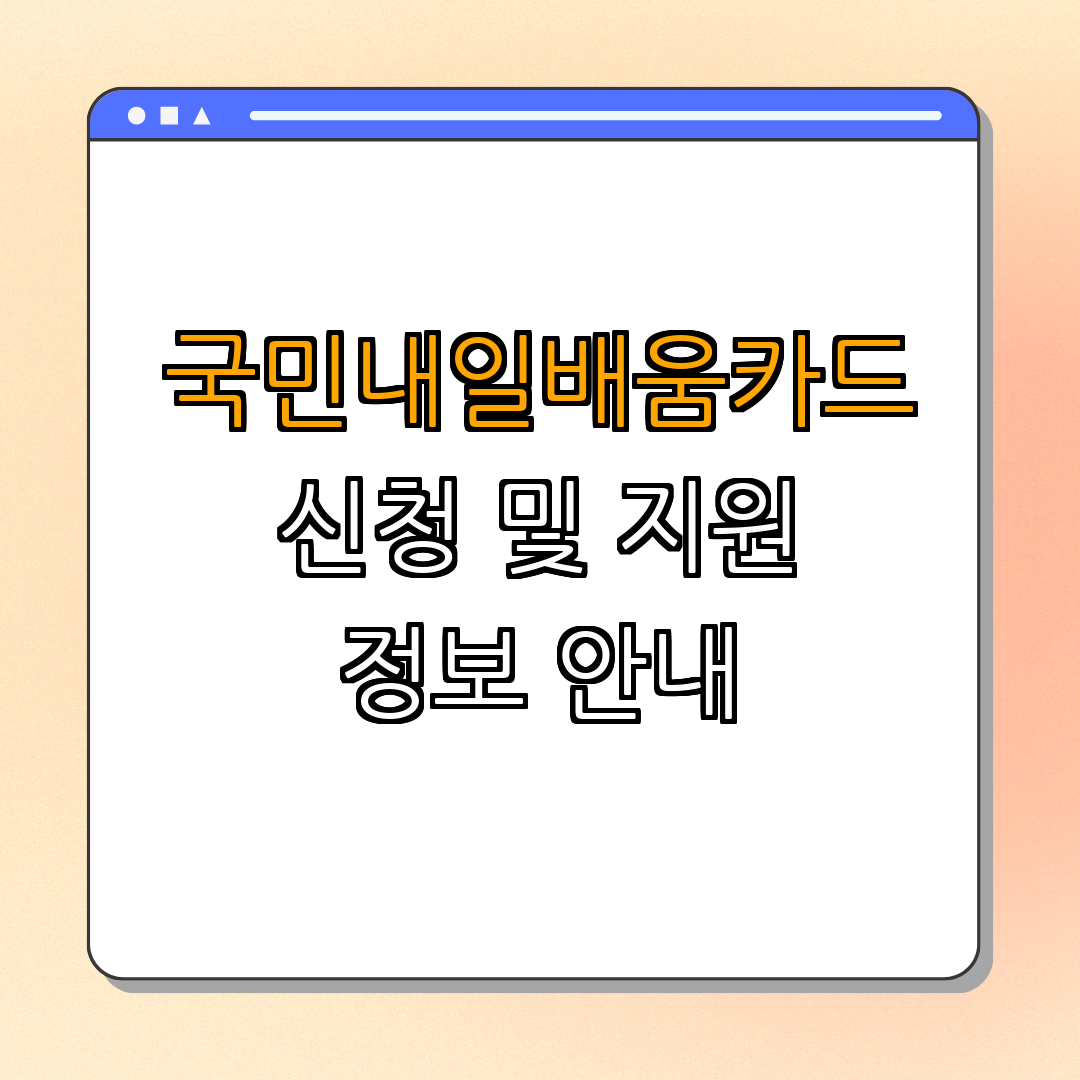 국민내일배움카드
신청 및 지원
정보 안내